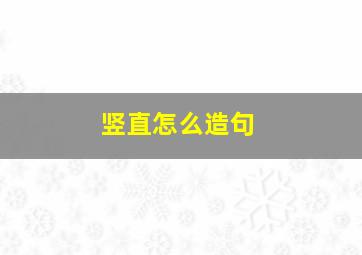 竖直怎么造句